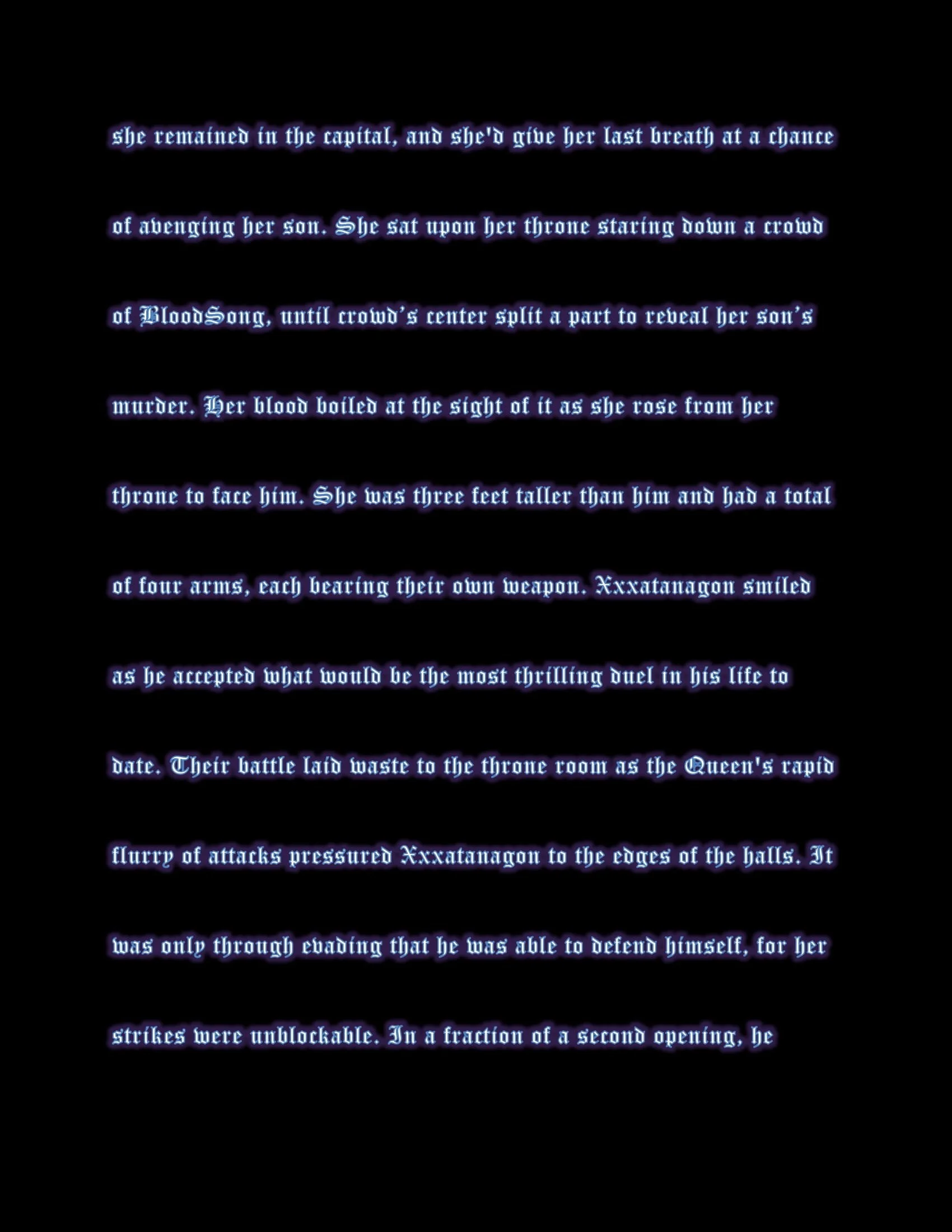 she remained in the capital, and she'd give her last breath at a chance of avenging her son. She sat upon her throne staring down a crowd of BloodSong, until crowd's center split a part to reveal her son's murder. Her blood boiled at the sight of it as she rose from her throne to face him. She was three feet taller than him and had a total of four arms, each bearing their own weapon. Xxxatanagon smiled as he accepted what would be the most thrilling duel in his life to date. Their battle laid waste to the throne room as the Queen's rapid flurry of attacks pressured Xxxatanagon to the edges of the halls. It was only through evading that he was able to defend himself, for her strikes were unblockable. In a fraction of a second opening, he